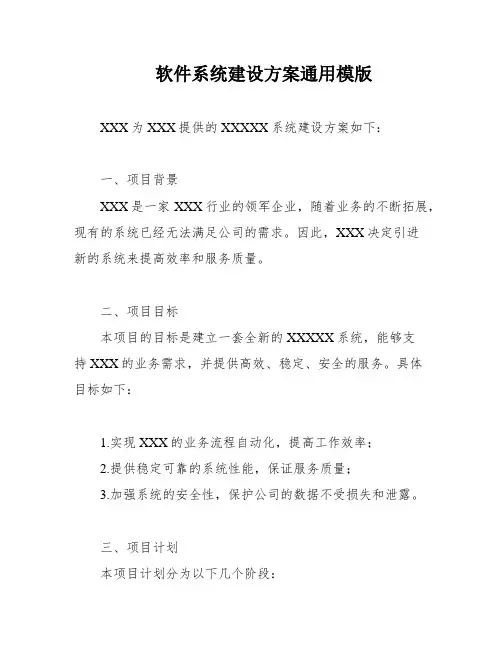 软件系统建设方案通用模版

XXX 为 XXX 提供的 XXXXX 系统建设方案如下：

一、项目背景

XXX 是一家 XXX 行业的领军企业，随着业务的不断拓展，现有的系统已经无法满足公司的需求。因此，XXX 决定引进新的系统来提高效率和服务质量。

二、项目目标

本项目的目标是建立一套全新的 XXXXX 系统，能够支持 XXX 的业务需求，并提供高效、稳定、安全的服务。具体目标如下：

1.实现 XXX 的业务流程自动化，提高工作效率；
2.提供稳定可靠的系统性能，保证服务质量；
3.加强系统的安全性，保护公司的数据不受损失和泄露。

三、项目计划

本项目计划分为以下几个阶段：